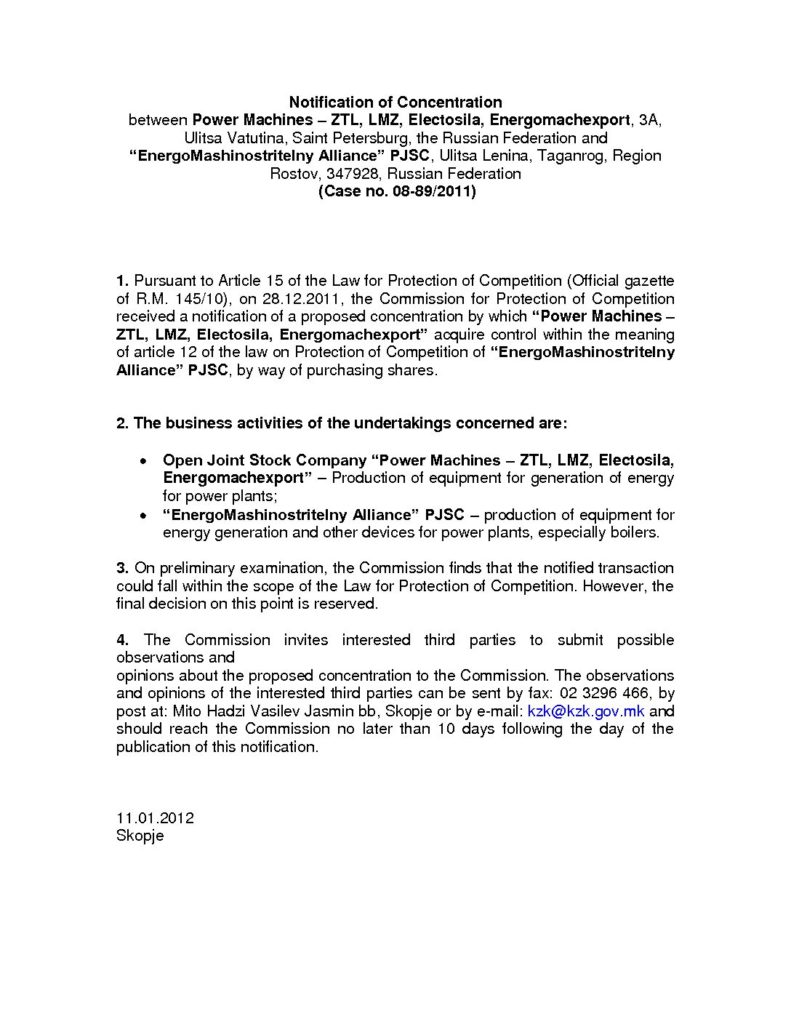 Notification of Concentration
between Power Machines – ZTL, LMZ, Electosila, Energomachexport, 3A, Ulitsa Vatutina, Saint Petersburg, the Russian Federation and "EnergoMashinostritelny Alliance" PJSC, Ulitsa Lenina, Taganrog, Region Rostov, 347928, Russian Federation
(Case no. 08-89/2011)

1. Pursuant to Article 15 of the Law for Protection of Competition (Official gazette of R.M. 145/10), on 28.12.2011, the Commission for Protection of Competition received a notification of a proposed concentration by which "Power Machines – ZTL, LMZ, Electosila, Energomachexport" acquire control within the meaning of article 12 of the law on Protection of Competition of "EnergoMashinostritelny Alliance" PJSC, by way of purchasing shares.

2. The business activities of the undertakings concerned are:

• Open Joint Stock Company "Power Machines – ZTL, LMZ, Electosila, Energomachexport" – Production of equipment for generation of energy for power plants;
• "EnergoMashinostritelny Alliance" PJSC – production of equipment for energy generation and other devices for power plants, especially boilers.

3. On preliminary examination, the Commission finds that the notified transaction could fall within the scope of the Law for Protection of Competition. However, the final decision on this point is reserved.

4. The Commission invites interested third parties to submit possible observations and
opinions about the proposed concentration to the Commission. The observations and opinions of the interested third parties can be sent by fax: 02 3296 466, by post at: Mito Hadzi Vasilev Jasmin bb, Skopje or by e-mail: kzk@kzk.gov.mk and should reach the Commission no later than 10 days following the day of the publication of this notification.

11.01.2012
Skopje